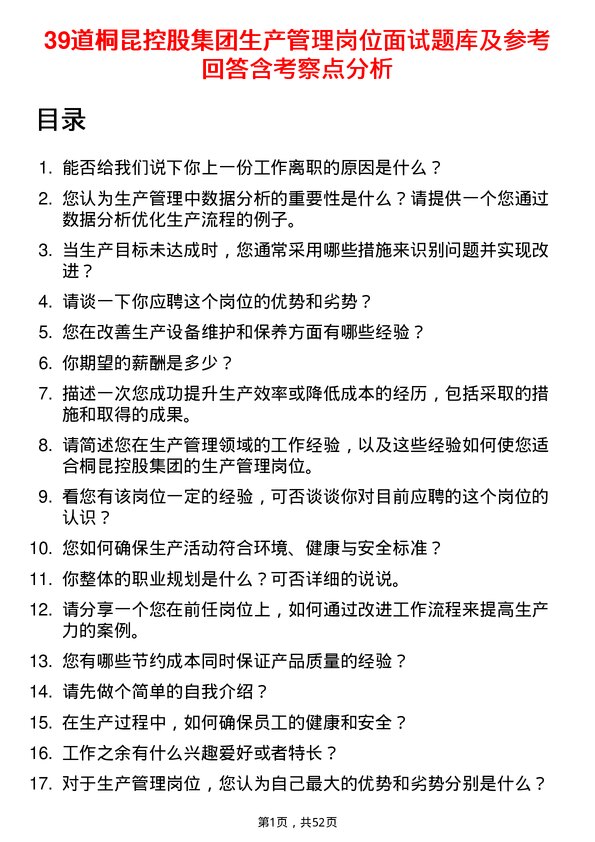 39道桐昆控股集团生产管理岗位面试题库及参考回答含考察点分析

目录

1. 能否给我们说下你上一份工作离职的原因是什么？

2. 您认为生产管理中数据分析的重要性是什么？请提供一个您通过数据分析优化生产流程的例子。

3. 当生产目标未达成时，您通常采用哪些措施来识别问题并实现改进？

4. 请谈一下你应聘这个岗位的优势和劣势？

5. 您在改善生产设备维护和保养方面有哪些经验？

6. 你期望的薪酬是多少？

7. 描述一次您成功提升生产效率或降低成本的经历，包括采取的措施和取得的成果。

8. 请简述您在生产管理领域的工作经验，以及这些经验如何使您适合桐昆控股集团的生产管理岗位。

9. 看您有该岗位一定的经验，可否谈谈你对目前应聘的这个岗位的认识？

10. 您如何确保生产活动符合环境、健康与安全标准？

11. 你整体的职业规划是什么？可否详细的说说。

12. 请分享一个您在前任岗位上，如何通过改进工作流程来提高生产力的案例。

13. 您有哪些节约成本同时保证产品质量的经验？

14. 请先做个简单的自我介绍？

15. 在生产过程中，如何确保员工的健康和安全？

16. 工作之余有什么兴趣爱好或者特长？

17. 对于生产管理岗位，您认为自己最大的优势和劣势分别是什么？

第1页，共52页